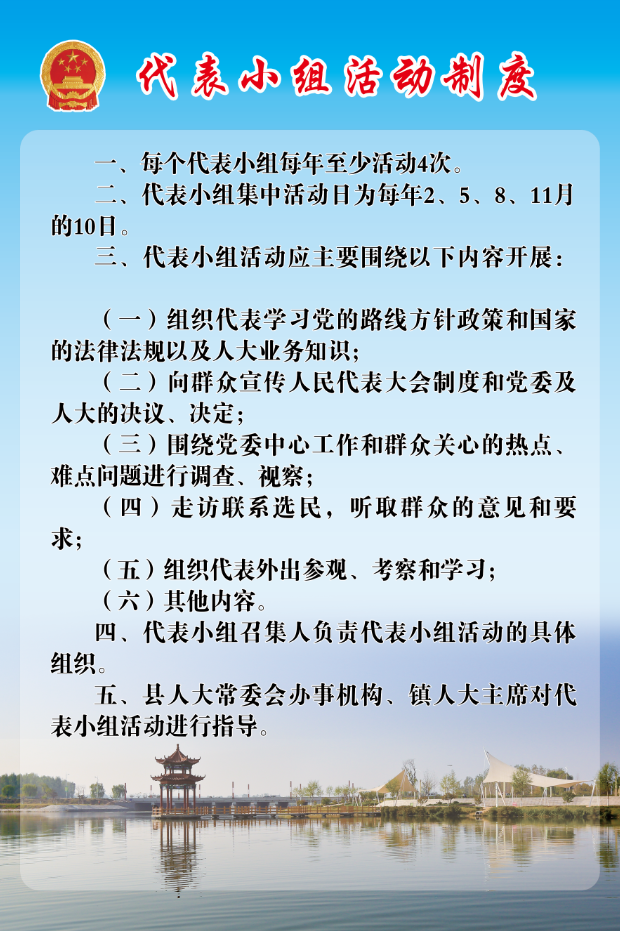 代表小组活动制度

一、每个代表小组每年至少活动4次。

二、代表小组集中活动日为每年2、5、8、11月的10日。

三、代表小组活动应主要围绕以下内容开展：

（一）组织代表学习党的路线方针政策和国家的法律法规以及人大业务知识；

（二）向群众宣传人民代表大会制度和党委及人大的决议、决定；

（三）围绕党委中心工作和群众关心的热点、难点问题进行调查、视察；

（四）走访联系选民，听取群众的意见和要求；

（五）组织代表外出参观、考察和学习；

（六）其他内容。

四、代表小组召集人负责代表小组活动的具体组织。

五、县人大常委会办事机构、镇人大主席对代表小组活动进行指导。